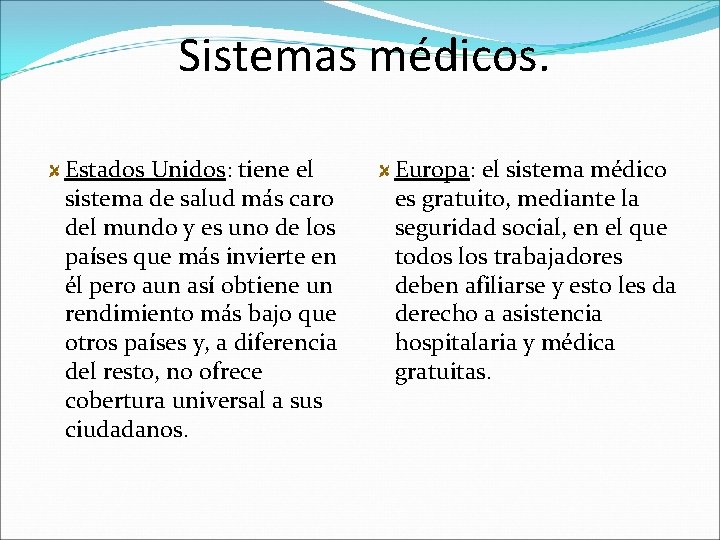 Sistemas médicos.

Estados Unidos: tiene el sistema de salud más caro del mundo y es uno de los países que más invierte en él pero aun así obtiene un rendimiento más bajo que otros países y, a diferencia del resto, no ofrece cobertura universal a sus ciudadanos.

Europa: el sistema médico es gratuito, mediante la seguridad social, en el que todos los trabajadores deben afiliarse y esto les da derecho a asistencia hospitalaria y médica gratuitas.